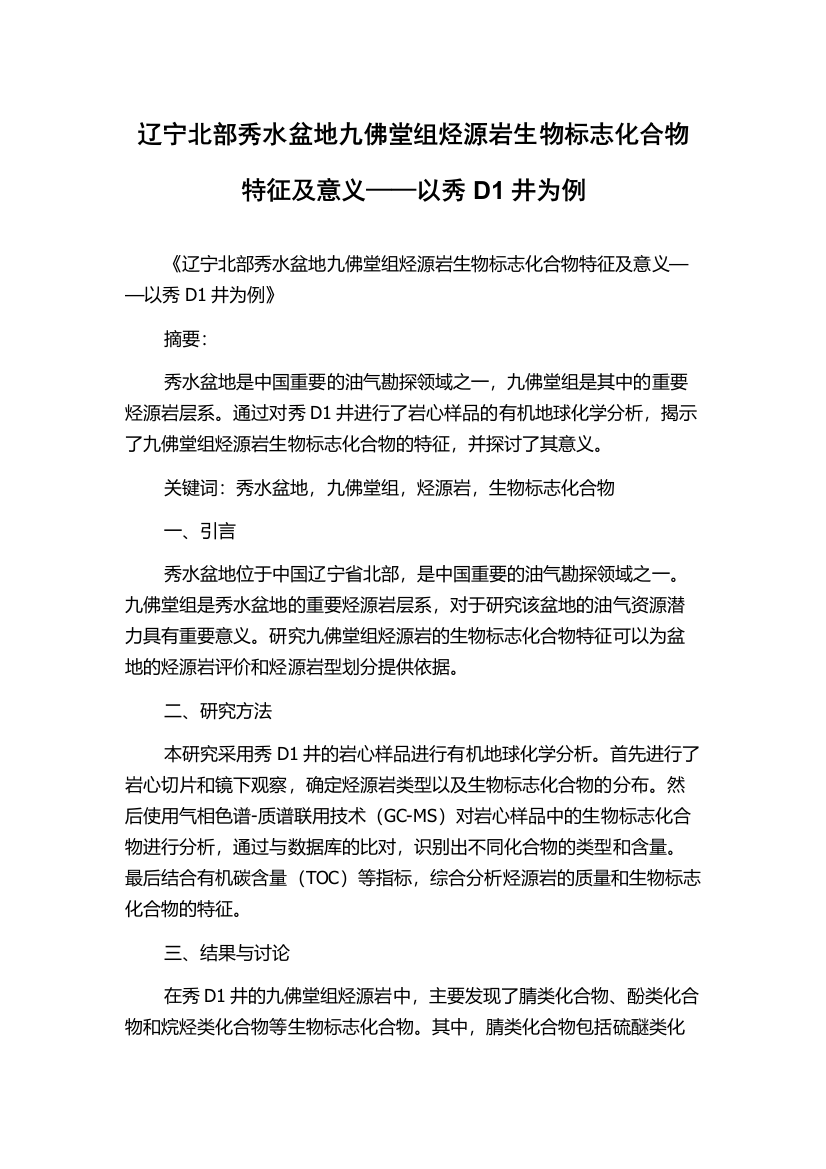 辽宁北部秀水盆地九佛堂组烃源岩生物标志化合物特征及意义——以秀 D1 井为例

《辽宁北部秀水盆地九佛堂组烃源岩生物标志化合物特征及意义——以秀 D1 井为例》

摘要:

秀水盆地是中国重要的油气勘探领域之一，九佛堂组是其中的重要烃源岩层系。通过对秀 D1 井进行了岩心样品的有机地球化学分析，揭示了九佛堂组烃源岩生物标志化合物的特征，并探讨了其意义。

关键词：秀水盆地，九佛堂组，烃源岩，生物标志化合物

一、引言

秀水盆地位于中国辽宁省北部，是中国重要的油气勘探领域之一。九佛堂组是秀水盆地的重要烃源岩层系，对于研究该盆地的油气资源潜力具有重要意义。研究九佛堂组烃源岩的生物标志化合物特征可以为盆地的烃源岩评价和烃源岩型划分提供依据。

二、研究方法

本研究采用秀 D1 井的岩心样品进行有机地球化学分析。首先进行了岩心切片和镜下观察，确定烃源岩类型以及生物标志化合物的分布。然后使用气相色谱-质谱联用技术（GC-MS）对岩心样品中的生物标志化合物进行分析，通过与数据库的比对，识别出不同化合物的类型和含量。最后结合有机碳含量（TOC）等指标，综合分析烃源岩的质量和生物标志化合物的特征。

三、结果与讨论

在秀 D1 井的九佛堂组烃源岩中，主要发现了腈类化合物、酚类化合物和烷烃类化合物等生物标志化合物。其中，腈类化合物包括硫醚类化